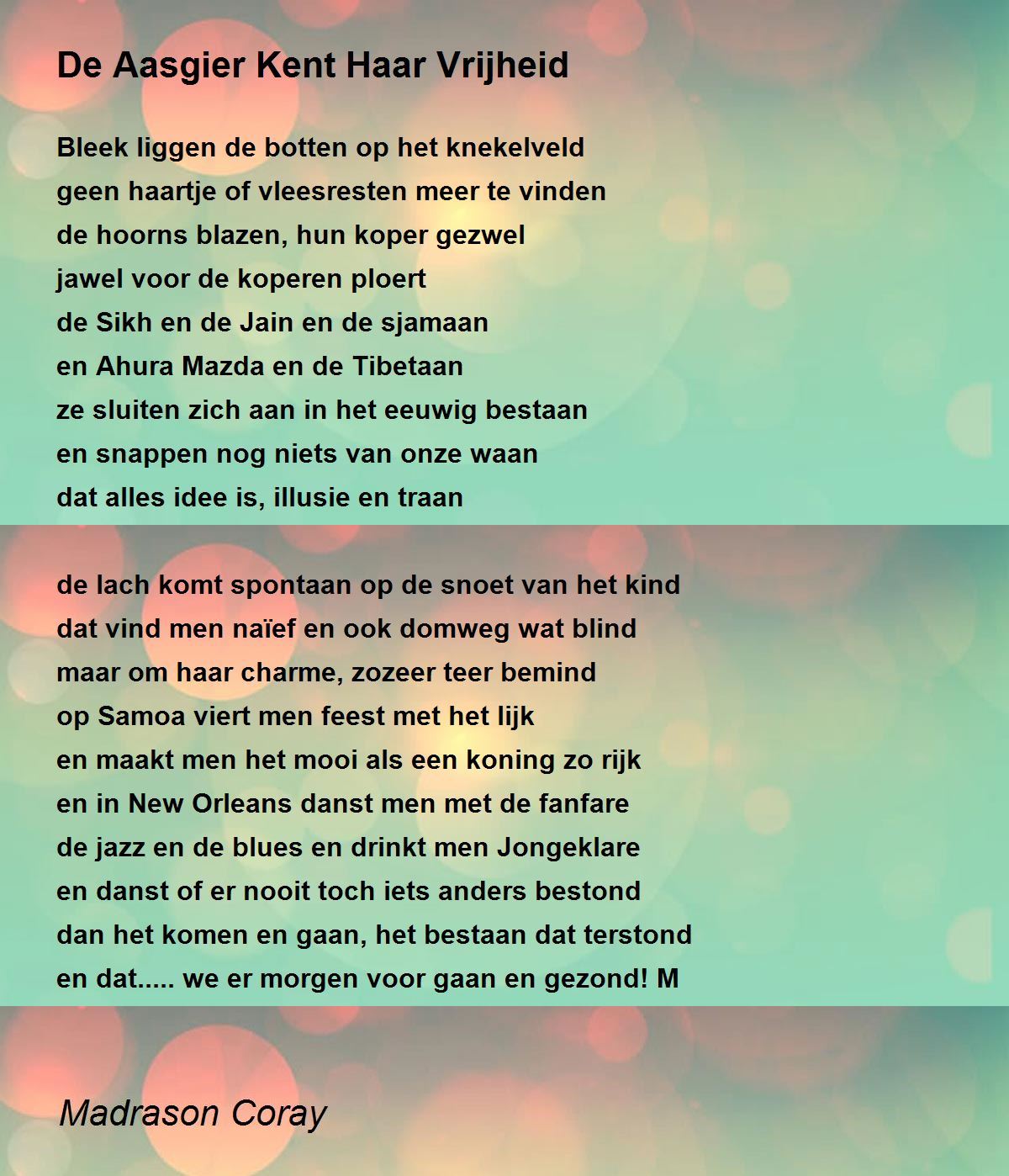 De Aasgier Kent Haar Vrijheid

Bleek liggen de botten op het knekelveld
geen haartje of vleesresten meer te vinden
de hoorns blazen, hun koper gezwel
jawel voor de koperen ploert
de Sikh en de Jain en de sjamaan
en Ahura Mazda en de Tibetaan
ze sluiten zich aan in het eeuwig bestaan
en snappen nog niets van onze waan
dat alles idee is, illusie en traan

de lach komt spontaan op de snoet van het kind
dat vind men naïef en ook domweg wat blind
maar om haar charme, zozeer teer bemind
op Samoa viert men feest met het lijk
en maakt men het mooi als een koning zo rijk
en in New Orleans danst men met de fanfare
de jazz en de blues en drinkt men Jongeklare
en danst of er nooit toch iets anders bestond
dan het komen en gaan, het bestaan dat terstond
en dat..... we er morgen voor gaan en gezond! M

Madrason Coray